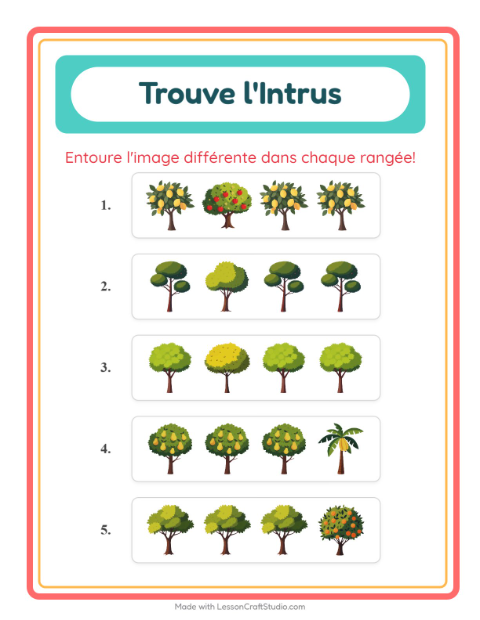 Trouve l'Intrus

Entoure l'image différente dans chaque rangée!

1.

2.

3.

4.

5.

Made with LessonCraftStudio.com